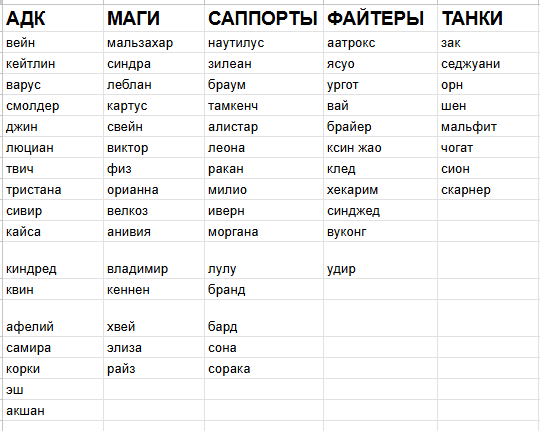 | АДК | МАГИ | САППОРТЫ | ФАЙТЕРЫ | ТАНКИ |
|---|---|---|---|---|
| вейн | мальзахар | наутилус | аатрокс | зак |
| кейтлин | синдра | зилеан | ясуо | седжуани |
| варус | леблан | браум | ургот | орн |
| смолдер | картус | тамкенч | вай | шен |
| джин | свейн | алистар | брайер | мальфит |
| люциан | виктор | леона | ксин жао | чогат |
| твич | физ | ракан | клед | сион |
| тристана | орианна | милио | хекарим | скарнер |
| сивир | велкоз | иверн | синджед | |
| кайса | анивия | моргана | вуконг | |
| киндред | владимир | лулу | удир | |
| квин | кеннен | бранд | | |
| афелий | хвей | бард | | |
| самира | элиза | сона | | |
| корки | райз | сорака | | |
| эш | | | | |
| акшан | | | | |